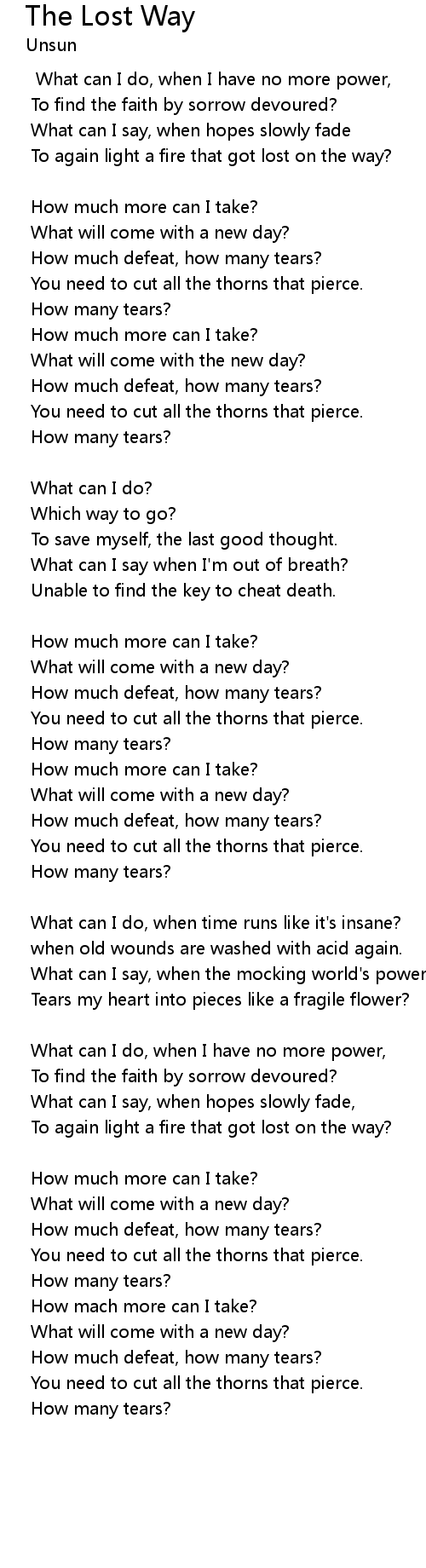 The Lost Way
Unsun

What can I do, when I have no more power,
To find the faith by sorrow devoured?
What can I say, when hopes slowly fade
To again light a fire that got lost on the way?

How much more can I take?
What will come with a new day?
How much defeat, how many tears?
You need to cut all the thorns that pierce.
How many tears?
How much more can I take?
What will come with the new day?
How much defeat, how many tears?
You need to cut all the thorns that pierce.
How many tears?

What can I do?
Which way to go?
To save myself, the last good thought.
What can I say when I'm out of breath?
Unable to find the key to cheat death.

How much more can I take?
What will come with a new day?
How much defeat, how many tears?
You need to cut all the thorns that pierce.
How many tears?
How much more can I take?
What will come with a new day?
How much defeat, how many tears?
You need to cut all the thorns that pierce.
How many tears?

What can I do, when time runs like it's insane?
when old wounds are washed with acid again.
What can I say, when the mocking world's power
Tears my heart into pieces like a fragile flower?

What can I do, when I have no more power,
To find the faith by sorrow devoured?
What can I say, when hopes slowly fade,
To again light a fire that got lost on the way?

How much more can I take?
What will come with a new day?
How much defeat, how many tears?
You need to cut all the thorns that pierce.
How many tears?
How mach more can I take?
What will come with a new day?
How much defeat, how many tears?
You need to cut all the thorns that pierce.
How many tears?